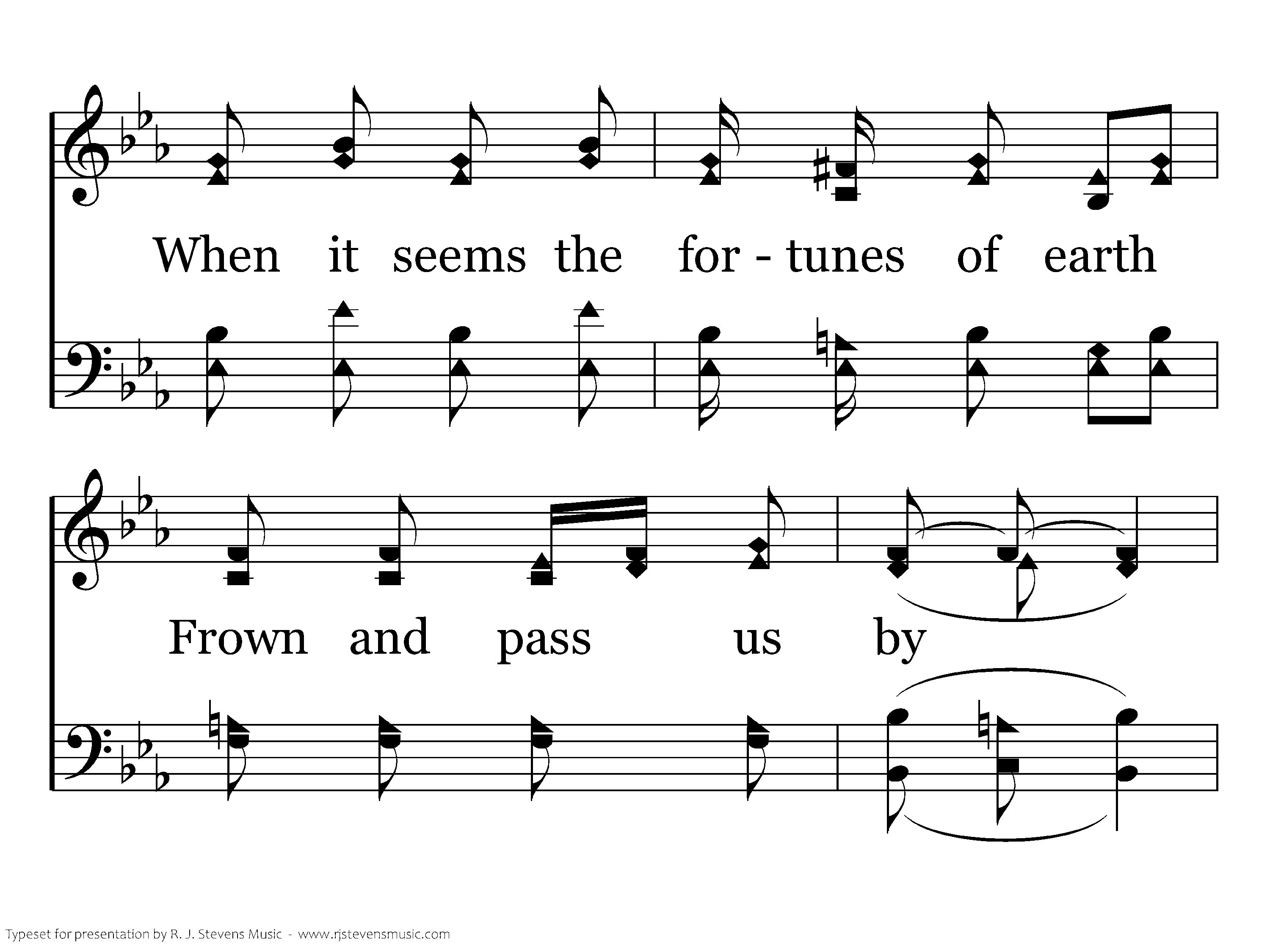 When it seems the for - tunes of earth

Frown and pass us by

Typeset for presentation by R. J. Stevens Music - www.rjstevensmusic.com